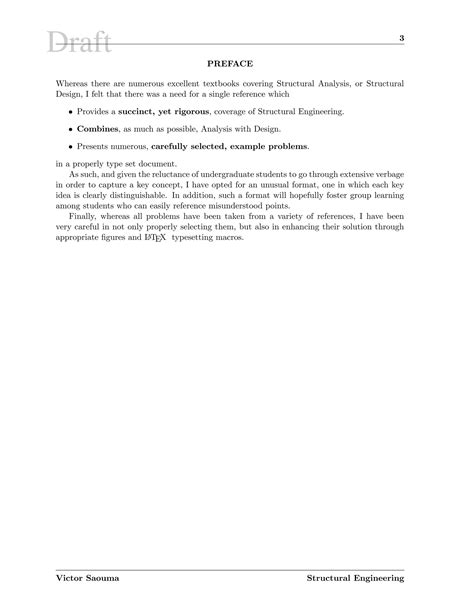 Draft

3

PREFACE

Whereas there are numerous excellent textbooks covering Structural Analysis, or Structural Design, I felt that there was a need for a single reference which

• Provides a succinct, yet rigorous, coverage of Structural Engineering.

• Combines, as much as possible, Analysis with Design.

• Presents numerous, carefully selected, example problems.

in a properly type set document.

As such, and given the reluctance of undergraduate students to go through extensive verbage in order to capture a key concept, I have opted for an unusual format, one in which each key idea is clearly distinguishable. In addition, such a format will hopefully foster group learning among students who can easily reference misunderstood points.

Finally, whereas all problems have been taken from a variety of references, I have been very careful in not only properly selecting them, but also in enhancing their solution through appropriate figures and LaTeX typesetting macros.

Victor Saouma

Structural Engineering